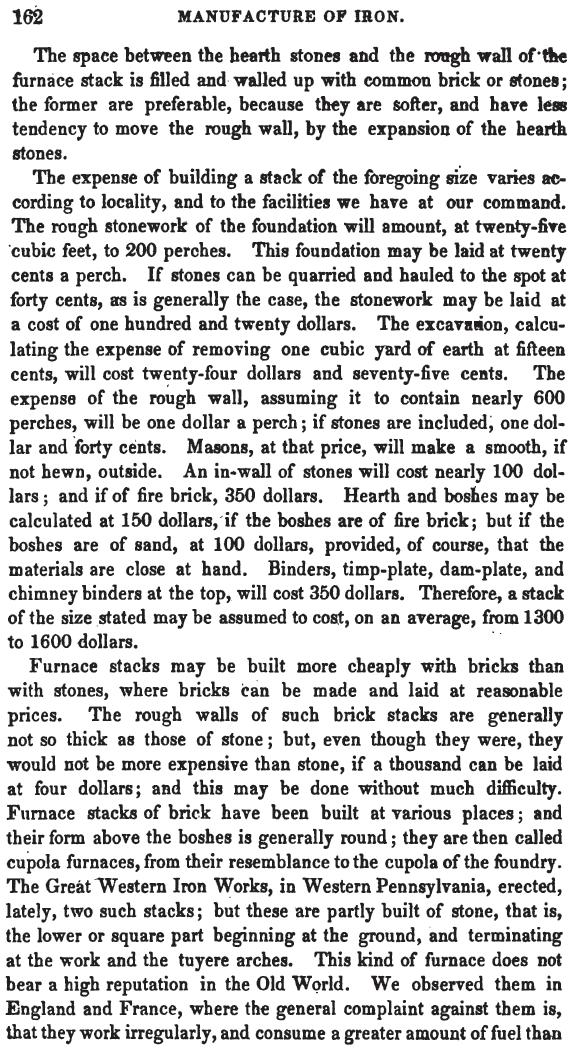 162 MANUFACTURE OF IRON.

The space between the hearth stones and the rough wall of the furnace stack is filled and walled up with common brick or stones; the former are preferable, because they are softer, and have less tendency to move the rough wall, by the expansion of the hearth stones.

The expense of building a stack of the foregoing size varies according to locality, and to the facilities we have at our command. The rough stonework of the foundation will amount, at twenty-five cubic feet, to 200 perches. This foundation may be laid at twenty cents a perch. If stones can be quarried and hauled to the spot at forty cents, as is generally the case, the stonework may be laid at a cost of one hundred and twenty dollars. The excavation, calculating the expense of removing one cubic yard of earth at fifteen cents, will cost twenty-four dollars and seventy-five cents. The expense of the rough wall, assuming it to contain nearly 600 perches, will be one dollar a perch; if stones are included, one dollar and forty cents. Masons, at that price, will make a smooth, if not hewn, outside. An in-wall of stones will cost nearly 100 dollars; and if of fire brick, 350 dollars. Hearth and boshes may be calculated at 150 dollars, if the boshes are of fire brick; but if the boshes are of sand, at 100 dollars, provided, of course, that the materials are close at hand. Binders, timp-plate, dam-plate, and chimney binders at the top, will cost 350 dollars. Therefore, a stack of the size stated may be assumed to cost, on an average, from 1300 to 1600 dollars.

Furnace stacks may be built more cheaply with bricks than with stones, where bricks can be made and laid at reasonable prices. The rough walls of such brick stacks are generally not so thick as those of stone; but, even though they were, they would not be more expensive than stone, if a thousand can be laid at four dollars; and this may be done without much difficulty. Furnace stacks of brick have been built at various places; and their form above the boshes is generally round; they are then called cupola furnaces, from their resemblance to the cupola of the foundry. The Great Western Iron Works, in Western Pennsylvania, erected, lately, two such stacks; but these are partly built of stone, that is, the lower or square part beginning at the ground, and terminating at the work and the tuyere arches. This kind of furnace does not bear a high reputation in the Old World. We observed them in England and France, where the general complaint against them is, that they work irregularly, and consume a greater amount of fuel than